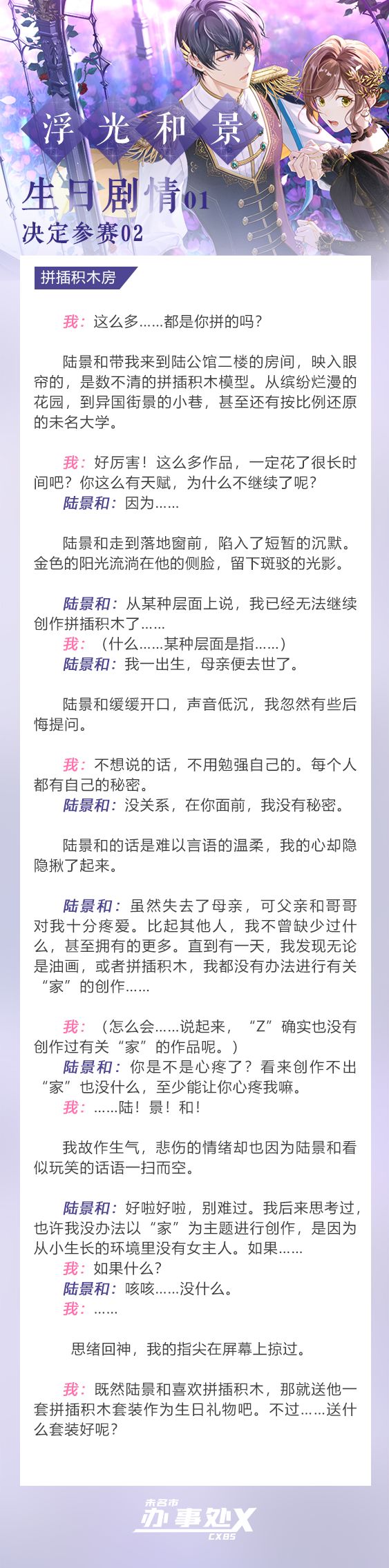 浮光和景

生日剧情01

决定参赛02

拼插积木房

我：这么多……都是你拼的吗？

陆景和带我来到陆公馆二楼的房间，映入眼帘的，是数不清的拼插积木模型。从缤纷烂漫的花园，到异国街景的小巷，甚至还有按比例还原的未名大学。

我：好厉害！这么多作品，一定花了很长时间吧？你这么有天赋，为什么不继续了呢？
陆景和：因为……

陆景和走到落地窗前，陷入了短暂的沉默。金色的阳光流淌在他的侧脸，留下斑驳的光影。

陆景和：从某种层面上说，我已经无法继续创作拼插积木了……
我：（什么……某种层面是指……）
陆景和：我一出生，母亲便去世了。

陆景和缓缓开口，声音低沉，我忽然有些后悔提问。

我：不想说的话，不用勉强自己的。每个人都有自己的秘密。
陆景和：没关系，在你面前，我没有秘密。

陆景和的话是难以言语的温柔，我的心却隐隐揪了起来。

陆景和：虽然失去了母亲，可父亲和哥哥对我十分疼爱。比起其他人，我不曾缺少过什么，甚至拥有的更多。直到有一天，我发现无论是油画，或者拼插积木，我都没有办法进行有关“家”的创作……

我：（怎么会……说起来，“Z”确实也没有创作过有关“家”的作品呢。）
陆景和：你是不是心疼了？看来创作不出“家”也没什么，至少能让你心疼我嘛。
我：……陆！景！和！

我故作生气，悲伤的情绪却也因为陆景和看似玩笑的话语一扫而空。

陆景和：好啦好啦，别难过。我后来思考过，也许我没办法以“家”为主题进行创作，是因为从小生长的环境里没有女主人。如果……
我：如果什么？
陆景和：咳咳……没什么。
我：……

思绪回神，我的指尖在屏幕上掠过。

我：既然陆景和喜欢拼插积木，那就送他一套拼插积木套装作为生日礼物吧。不过……送什么套装好呢？

未名市
办事处X
CXBS